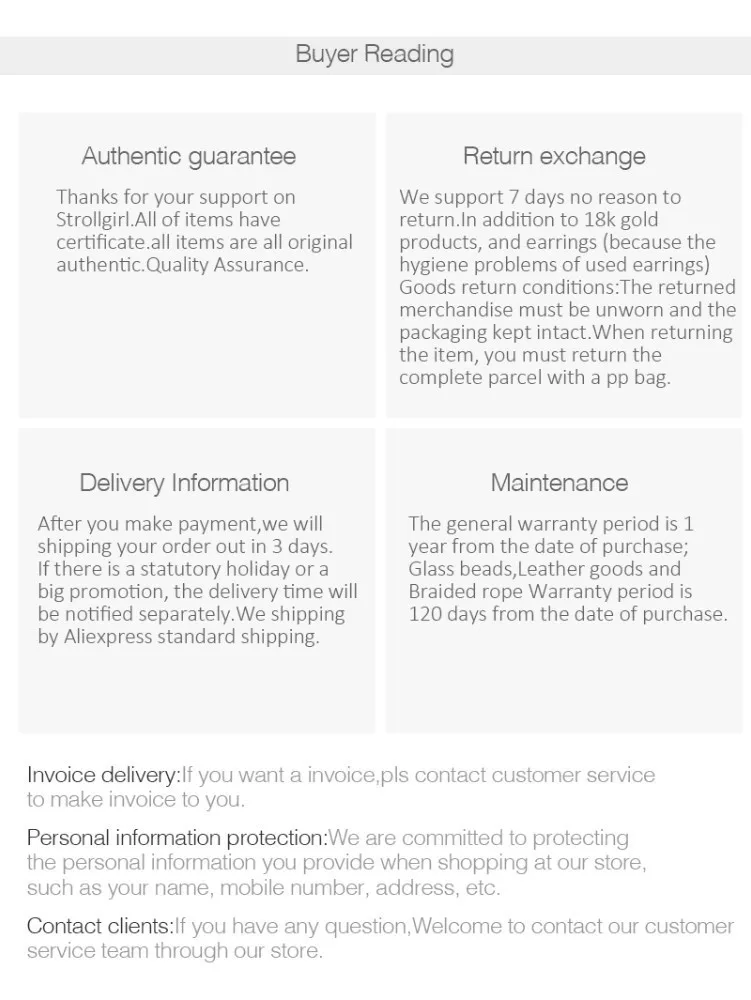 Buyer Reading

Authentic guarantee

Thanks for your support on Strollgirl.All of items have certificate.all items are all original authentic.Quality Assurance.

Return exchange

We support 7 days no reason to return.In addition to 18k gold products, and earrings (because the hygiene problems of used earrings) Goods return conditions:The returned merchandise must be unworn and the packaging kept intact.When returning the item, you must return the complete parcel with a pp bag.

Delivery Information

After you make payment,we will shipping your order out in 3 days. If there is a statutory holiday or a big promotion, the delivery time will be notified separately.We shipping by Aliexpress standard shipping.

Maintenance

The general warranty period is 1 year from the date of purchase; Glass beads,Leather goods and Braided rope Warranty period is 120 days from the date of purchase.

Invoice delivery:If you want a invoice,pls contact customer service to make invoice to you.

Personal information protection:We are committed to protecting the personal information you provide when shopping at our store, such as your name, mobile number, address, etc.

Contact clients:If you have any question,Welcome to contact our customer service team through our store.